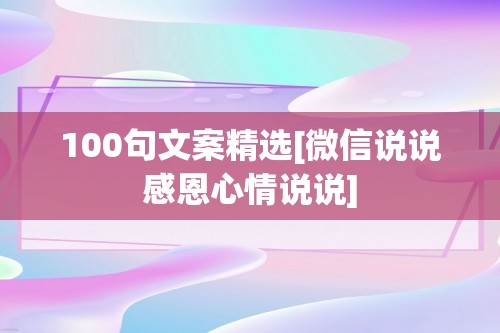 100句文案精选[微信说说感恩心情说说]